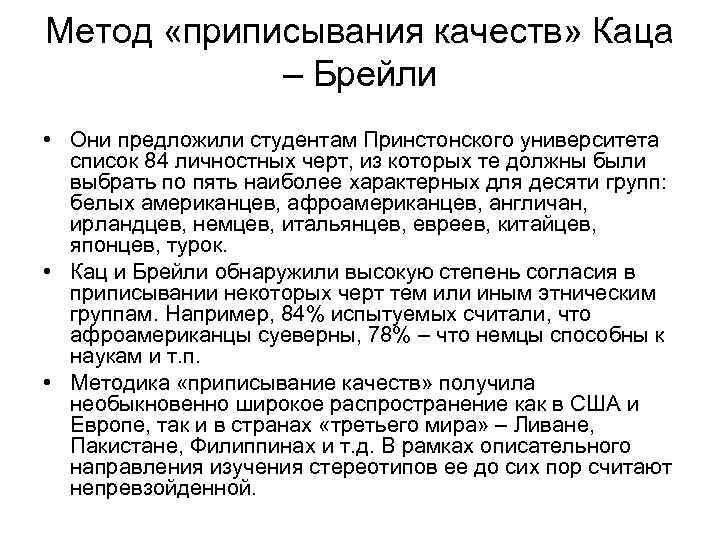 Метод «приписывания качеств» Каца – Брейли

• Они предложили студентам Принстонского университета список 84 личностных черт, из которых те должны были выбрать по пять наиболее характерных для десяти групп: белых американцев, афроамериканцев, англичан, ирландцев, немцев, итальянцев, евреев, китайцев, японцев, турок.
• Кац и Брейли обнаружили высокую степень согласия в приписывании некоторых черт тем или иным этническим группам. Например, 84% испытуемых считали, что афроамериканцы суеверны, 78% – что немцы способны к наукам и т.п.
• Методика «приписывание качеств» получила необыкновенно широкое распространение как в США и Европе, так и в странах «третьего мира» – Ливане, Пакистане, Филиппинах и т.д. В рамках описательного направления изучения стереотипов ее до сих пор считают непревзойденной.